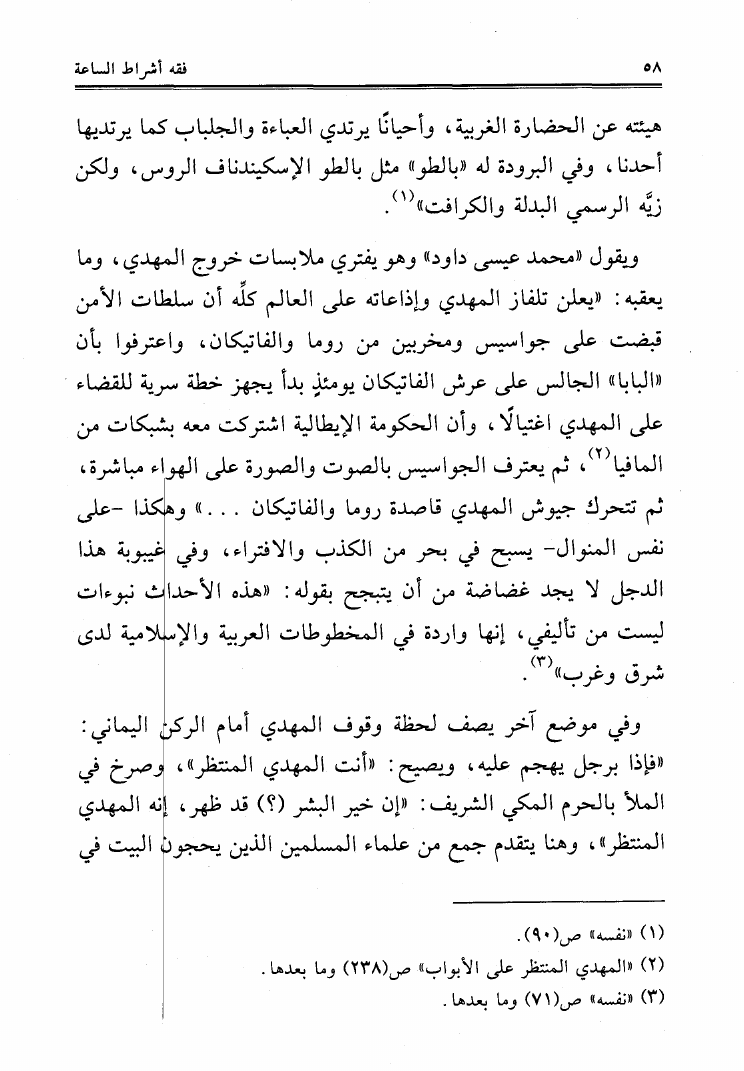 ٥٨ فقه أشراط الساعة

هيئته عن الحضارة الغربية، وأحيانًا يرتدي العباءة والجلباب كما يرتديها أحدنا، وفي البرودة له «بالطو» مثل بالطو الإسكيندناف الروس، ولكن زيَّه الرسمي البدلة والكرافت»$^{(١)}$.

ويقول «محمد عيسى داود» وهو يفتري ملابسات خروج المهدي، وما يعقبه: «يعلن تلفاز المهدي وإذاعاته على العالم كلِّه أن سلطات الأمن قبضت على جواسيس ومخربين من روما والفاتيكان، واعترفوا بأن «البابا» الجالس على عرش الفاتيكان يومئذٍ بدأ يجهز خطة سرية للقضاء على المهدي اغتيالًا، وأن الحكومة الإيطالية اشتركت معه بشبكات من المافيا$^{(٢)}$، ثم يعترف الجواسيس بالصوت والصورة على الهواء مباشرة، ثم تتحرك جيوش المهدي قاصدة روما والفاتيكان . . .» وهكذا -على نفس المنوال- يسبح في بحر من الكذب والافتراء، وفي غيبوبة هذا الدجل لا يجد غضاضة من أن يتبجح بقوله: «هذه الأحداث نبوءات ليست من تأليفي، إنها واردة في المخطوطات العربية والإسلامية لدى شرق وغرب»$^{(٣)}$.

وفي موضع آخر يصف لحظة وقوف المهدي أمام الركن اليماني: «فإذا برجل يهجم عليه، ويصيح: «أنت المهدي المنتظر»، وصرخ في الملأ بالحرم المكي الشريف: «إن خير البشر (؟) قد ظهر، إنه المهدي المنتظر»، وهنا يتقدم جمع من علماء المسلمين الذين يحجون البيت في

(١) «نفسه» ص(٩٠).
(٢) «المهدي المنتظر على الأبواب» ص(٢٣٨) وما بعدها.
(٣) «نفسه» ص(٧١) وما بعدها.